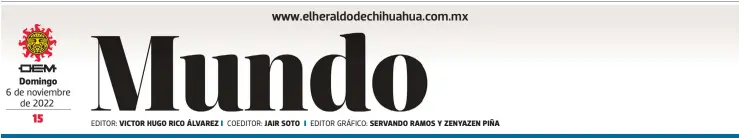 www.elheraldodechihuahua.com.mx

OEM
Domingo
6 de noviembre de 2022
15

Mundo

EDITOR: VICTOR HUGO RICO ÁLVAREZ | COEDITOR: JAIR SOTO | EDITOR GRÁFICO: SERVANDO RAMOS Y ZENYAZEN PIÑA